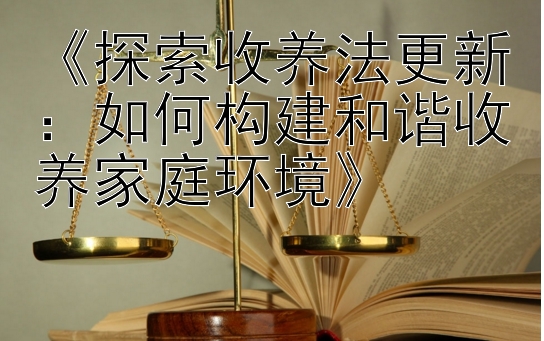 《探索收养法更新：如何构建和谐收养家庭环境》